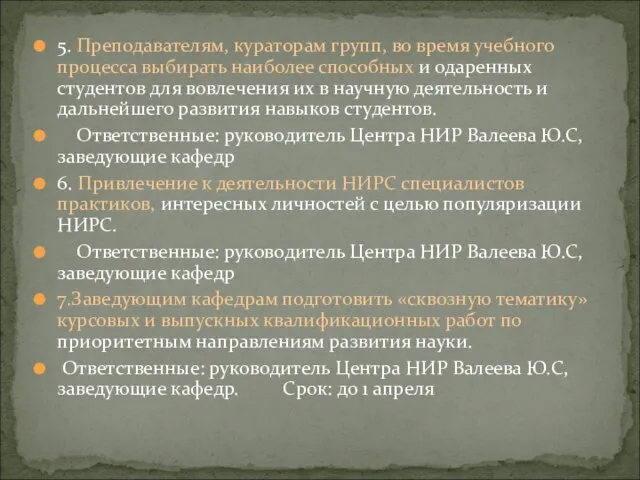 5. Преподавателям, кураторам групп, во время учебного процесса выбирать наиболее способных и одаренных студентов для вовлечения их в научную деятельность и дальнейшего развития навыков студентов.

Ответственные: руководитель Центра НИР Валеева Ю.С, заведующие кафедр

6. Привлечение к деятельности НИРС специалистов практиков, интересных личностей с целью популяризации НИРС.

Ответственные: руководитель Центра НИР Валеева Ю.С, заведующие кафедр

7.Заведующим кафедрам подготовить «сквозную тематику» курсовых и выпускных квалификационных работ по приоритетным направлениям развития науки.

Ответственные: руководитель Центра НИР Валеева Ю.С, заведующие кафедр. Срок: до 1 апреля